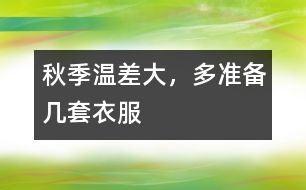 秋季温差大，多准备几套衣服